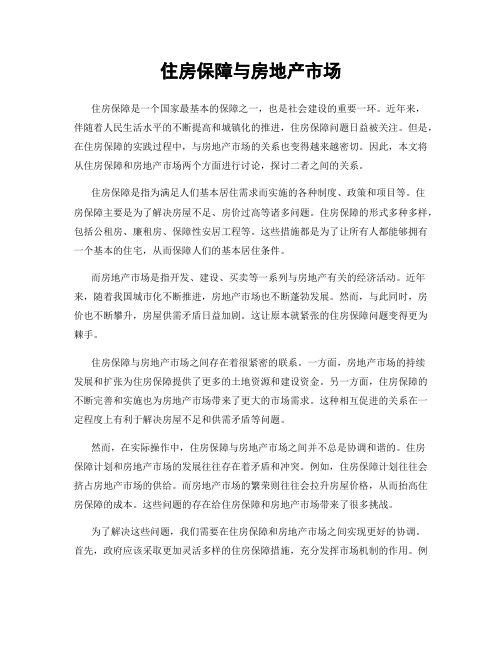 住房保障与房地产市场

住房保障是一个国家最基本的保障之一，也是社会建设的重要一环。近年来，伴随着人民生活水平的不断提高和城镇化的推进，住房保障问题日益被关注。但是，在住房保障的实践过程中，与房地产市场的关系也变得越来越密切。因此，本文将从住房保障和房地产市场两个方面进行讨论，探讨二者之间的关系。

住房保障是指为满足人们基本居住需求而实施的各种制度、政策和项目等。住房保障主要是为了解决房屋不足、房价过高等诸多问题。住房保障的形式多种多样，包括公租房、廉租房、保障性安居工程等。这些措施都是为了让所有人都能够拥有一个基本的住宅，从而保障人们的基本居住条件。

而房地产市场是指开发、建设、买卖等一系列与房地产有关的经济活动。近年来，随着我国城市化不断推进，房地产市场也不断蓬勃发展。然而，与此同时，房价也不断攀升，房屋供需矛盾日益加剧。这让原本就紧张的住房保障问题变得更为棘手。

住房保障与房地产市场之间存在着很紧密的联系。一方面，房地产市场的持续发展和扩张为住房保障提供了更多的土地资源和建设资金。另一方面，住房保障的不断完善和实施也为房地产市场带来了更大的市场需求。这种相互促进的关系在一定程度上有利于解决房屋不足和供需矛盾等问题。

然而，在实际操作中，住房保障与房地产市场之间并不总是协调和谐的。住房保障计划和房地产市场的发展往往存在着矛盾和冲突。例如，住房保障计划往往会挤占房地产市场的供给。而房地产市场的繁荣则往往会拉升房屋价格，从而抬高住房保障的成本。这些问题的存在给住房保障和房地产市场带来了很多挑战。

为了解决这些问题，我们需要在住房保障和房地产市场之间实现更好的协调。首先，政府应该采取更加灵活多样的住房保障措施，充分发挥市场机制的作用。例